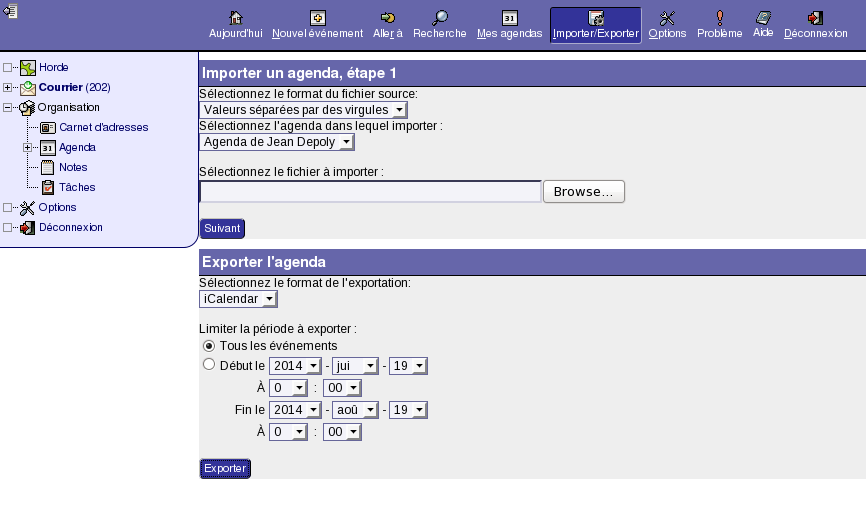 Aujourd'hui Nouvel événement Aller à Recherche Mes agendas Importer/Exporter Options Problème Aide Déconnexion

Horde
Courrier (202)
Organisation
Carnet d'adresses
Agenda
Notes
Tâches
Options
Déconnexion

Importer un agenda, étape 1

Sélectionnez le format du fichier source:
Valeurs séparées par des virgules
Sélectionnez l'agenda dans lequel importer :
Agenda de Jean Depoly

Sélectionnez le fichier à importer :
Browse...

Suivant

Exporter l'agenda

Sélectionnez le format de l'exportation:
iCalendar

Limiter la période à exporter :
Tous les événements
Début le 2014 - jui - 19
À 0 : 00
Fin le 2014 - aoû - 19
À 0 : 00

Exporter